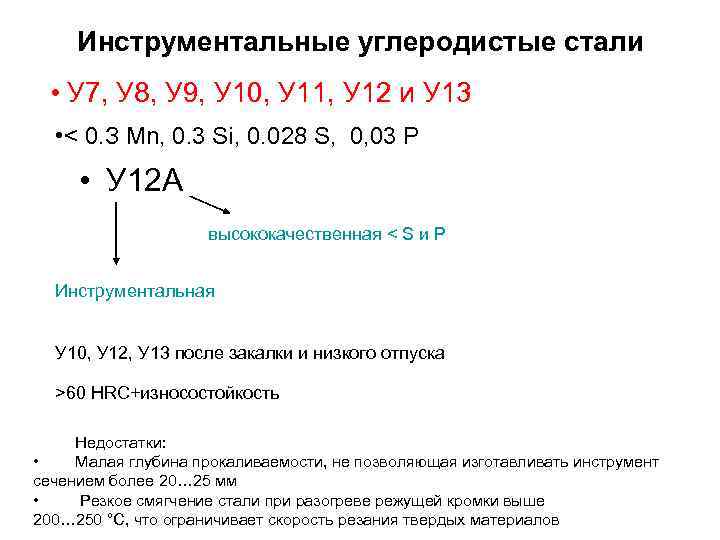 Инструментальные углеродистые стали

• У7, У8, У9, У10, У11, У12 и У13

•< 0.3 Mn, 0.3 Si, 0.028 S, 0,03 P

• У12А

высококачественная < S и P

Инструментальная

У10, У12, У13 после закалки и низкого отпуска

>60 HRC+износостойкость

Недостатки:

• Малая глубина прокаливаемости, не позволяющая изготавливать инструмент сечением более 20…25 мм

• Резкое смягчение стали при разогреве режущей кромки выше 200…250 °С, что ограничивает скорость резания твердых материалов